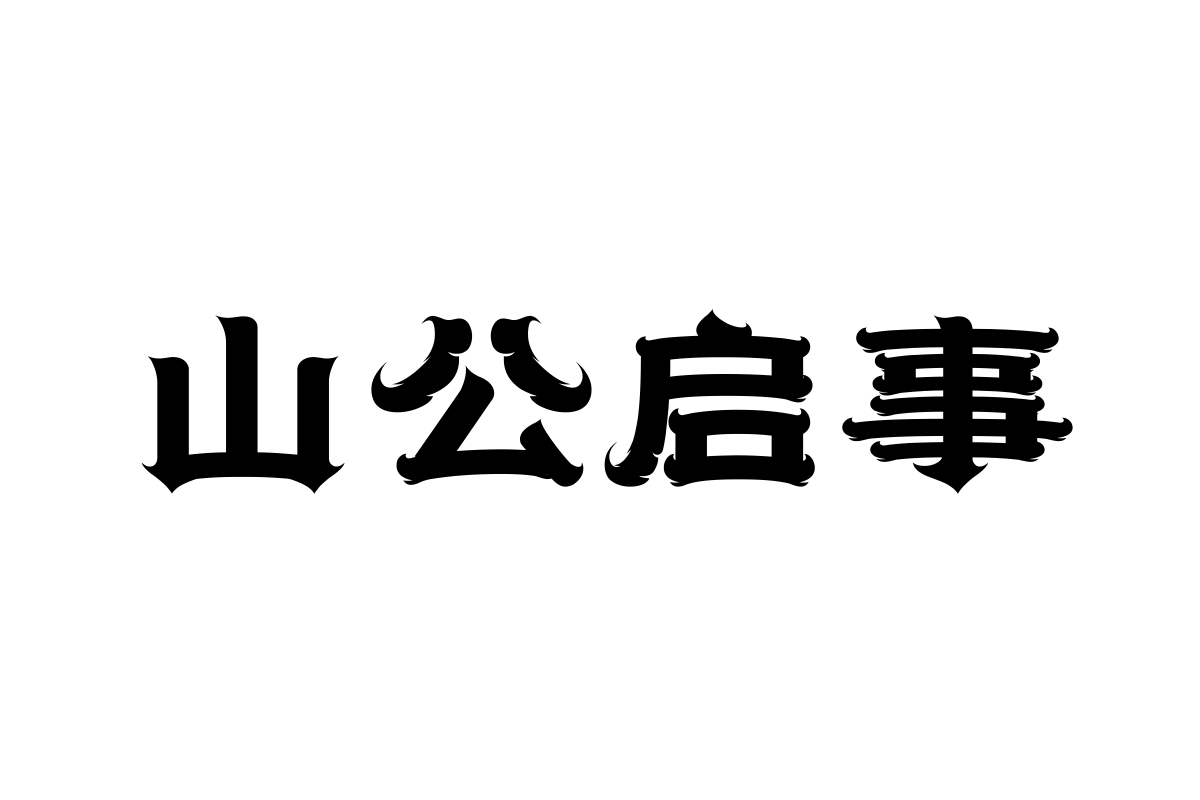 山公启事